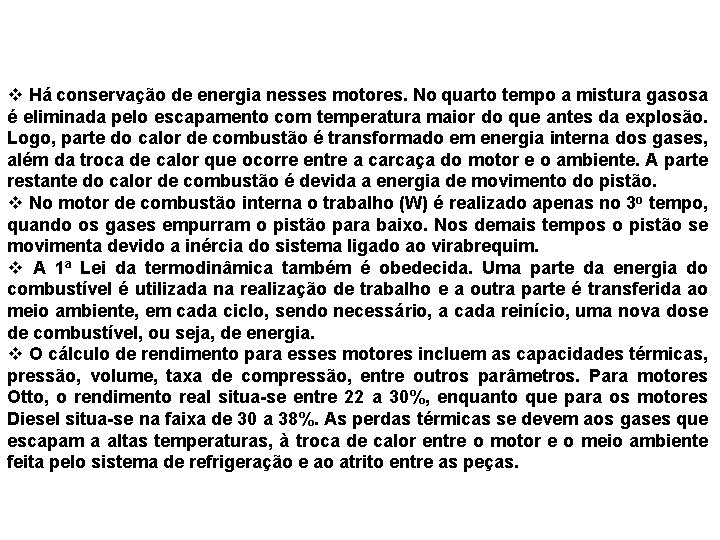 ❖ Há conservação de energia nesses motores. No quarto tempo a mistura gasosa é eliminada pelo escapamento com temperatura maior do que antes da explosão. Logo, parte do calor de combustão é transformado em energia interna dos gases, além da troca de calor que ocorre entre a carcaça do motor e o ambiente. A parte restante do calor de combustão é devida a energia de movimento do pistão.
❖ No motor de combustão interna o trabalho (W) é realizado apenas no 3º tempo, quando os gases empurram o pistão para baixo. Nos demais tempos o pistão se movimenta devido a inércia do sistema ligado ao virabrequim.
❖ A 1ª Lei da termodinâmica também é obedecida. Uma parte da energia do combustível é utilizada na realização de trabalho e a outra parte é transferida ao meio ambiente, em cada ciclo, sendo necessário, a cada reinício, uma nova dose de combustível, ou seja, de energia.
❖ O cálculo de rendimento para esses motores incluem as capacidades térmicas, pressão, volume, taxa de compressão, entre outros parâmetros. Para motores Otto, o rendimento real situa-se entre 22 a 30%, enquanto que para os motores Diesel situa-se na faixa de 30 a 38%. As perdas térmicas se devem aos gases que escapam a altas temperaturas, à troca de calor entre o motor e o meio ambiente feita pelo sistema de refrigeração e ao atrito entre as peças.